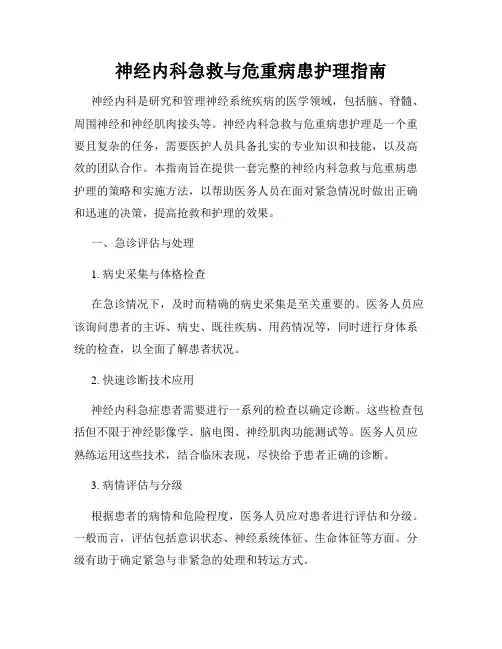 神经内科急救与危重病患护理指南

神经内科是研究和管理神经系统疾病的医学领域，包括脑、脊髓、周围神经和神经肌肉接头等。神经内科急救与危重病患护理是一个重要且复杂的任务，需要医护人员具备扎实的专业知识和技能，以及高效的团队合作。本指南旨在提供一套完整的神经内科急救与危重病患护理的策略和实施方法，以帮助医务人员在面对紧急情况时做出正确和迅速的决策，提高抢救和护理的效果。

一、急诊评估与处理

1. 病史采集与体格检查

在急诊情况下，及时而精确的病史采集是至关重要的。医务人员应该询问患者的主诉、病史、既往疾病、用药情况等，同时进行身体系统的检查，以全面了解患者状况。

2. 快速诊断技术应用

神经内科急症患者需要进行一系列的检查以确定诊断。这些检查包括但不限于神经影像学、脑电图、神经肌肉功能测试等。医务人员应熟练运用这些技术，结合临床表现，尽快给予患者正确的诊断。

3. 病情评估与分级

根据患者的病情和危险程度，医务人员应对患者进行评估和分级。一般而言，评估包括意识状态、神经系统体征、生命体征等方面。分级有助于确定紧急与非紧急的处理和转运方式。